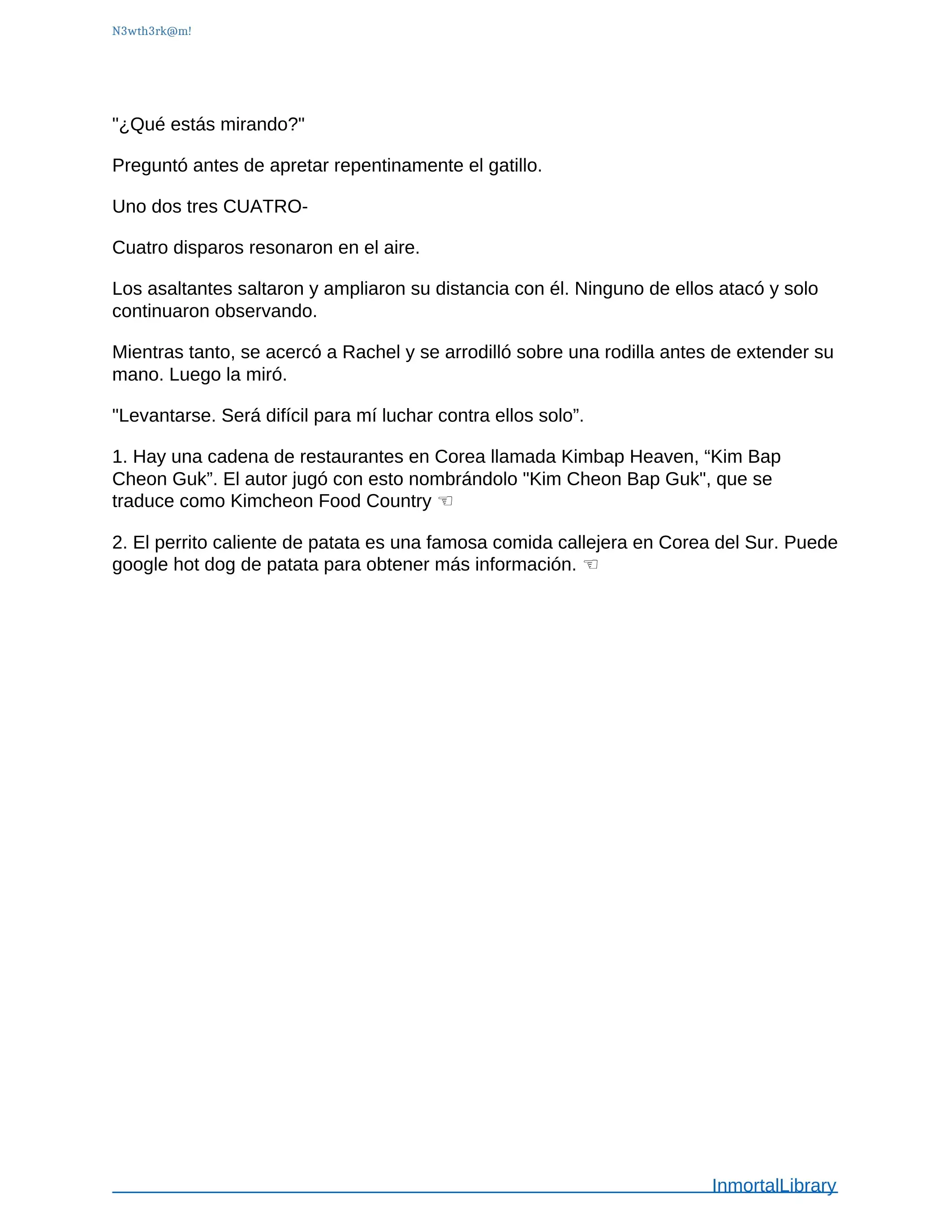 N3wth3rk@m!

"¿Qué estás mirando?"

Preguntó antes de apretar repentinamente el gatillo.

Uno dos tres CUATRO-

Cuatro disparos resonaron en el aire.

Los asaltantes saltaron y ampliaron su distancia con él. Ninguno de ellos atacó y solo continuaron observando.

Mientras tanto, se acercó a Rachel y se arrodilló sobre una rodilla antes de extender su mano. Luego la miró.

"Levantarse. Será difícil para mí luchar contra ellos solo”.

1. Hay una cadena de restaurantes en Corea llamada Kimbap Heaven, “Kim Bap Cheon Guk”. El autor jugó con esto nombrándolo "Kim Cheon Bap Guk", que se traduce como Kimcheon Food Country ☜

2. El perrito caliente de patata es una famosa comida callejera en Corea del Sur. Puede google hot dog de patata para obtener más información. ☜

InmortalLibrary